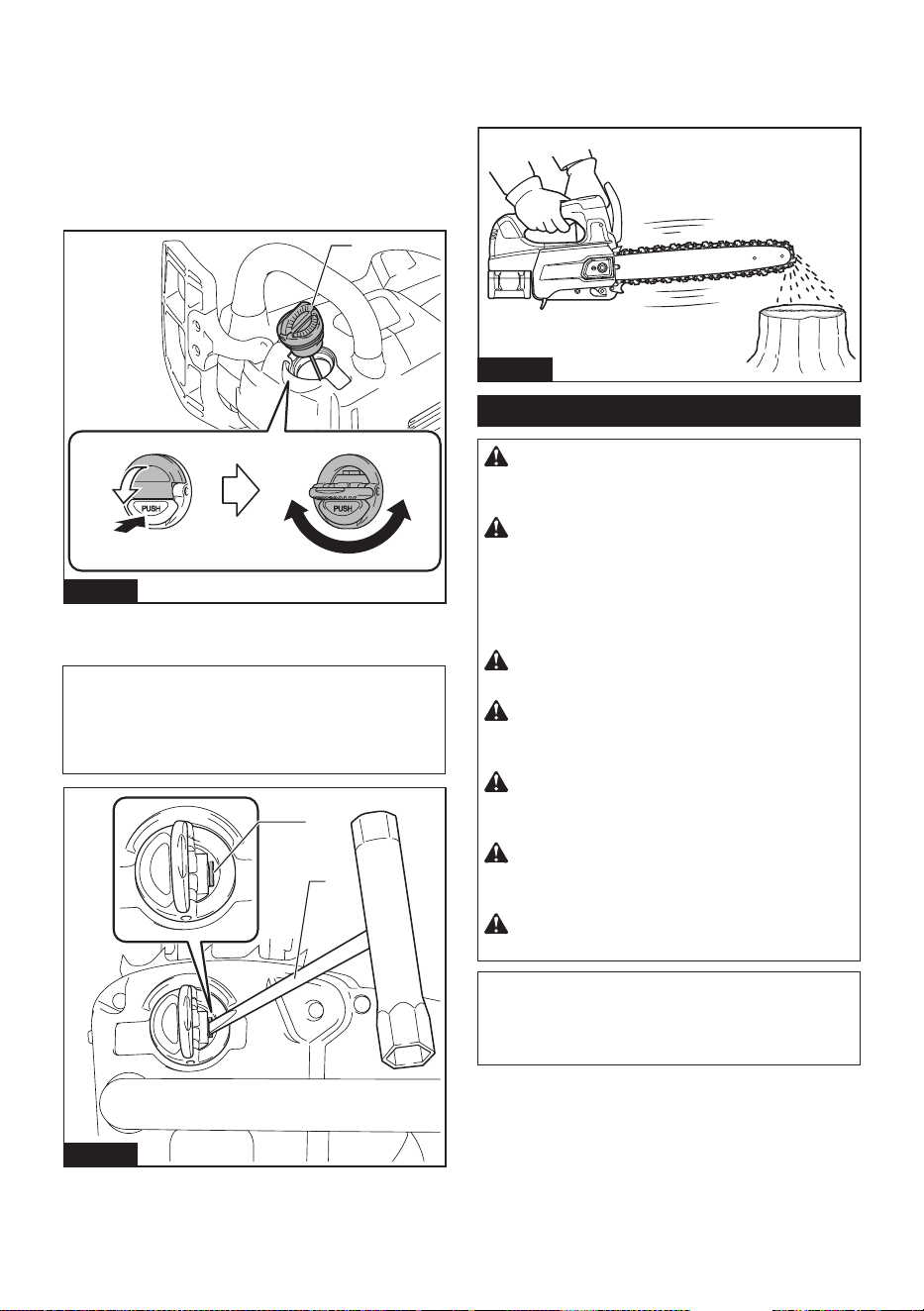 PUSH

PUSH